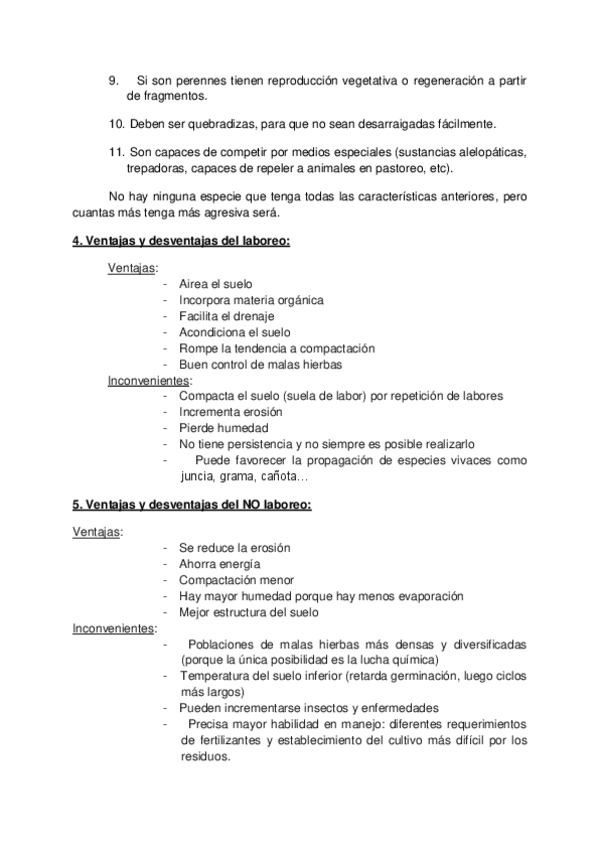 9. Si son perennes tienen reproducción vegetativa o regeneración a partir de fragmentos.

10. Deben ser quebradizas, para que no sean desarraigadas fácilmente.

11. Son capaces de competir por medios especiales (sustancias alelopáticas, trepadoras, capaces de repeler a animales en pastoreo, etc).

No hay ninguna especie que tenga todas las características anteriores, pero cuantas más tenga más agresiva será.

4. Ventajas y desventajas del laboreo:

Ventajas:
- Airea el suelo
- Incorpora materia orgánica
- Facilita el drenaje
- Acondiciona el suelo
- Rompe la tendencia a compactación
- Buen control de malas hierbas

Inconvenientes:
- Compacta el suelo (suela de labor) por repetición de labores
- Incrementa erosión
- Pierde humedad
- No tiene persistencia y no siempre es posible realizarlo
- Puede favorecer la propagación de especies vivaces como juncia, grama, cañota…

5. Ventajas y desventajas del NO laboreo:

Ventajas:
- Se reduce la erosión
- Ahorra energía
- Compactación menor
- Hay mayor humedad porque hay menos evaporación
- Mejor estructura del suelo

Inconvenientes:
- Poblaciones de malas hierbas más densas y diversificadas (porque la única posibilidad es la lucha química)
- Temperatura del suelo inferior (retarda germinación, luego ciclos más largos)
- Pueden incrementarse insectos y enfermedades
- Precisa mayor habilidad en manejo: diferentes requerimientos de fertilizantes y establecimiento del cultivo más difícil por los residuos.